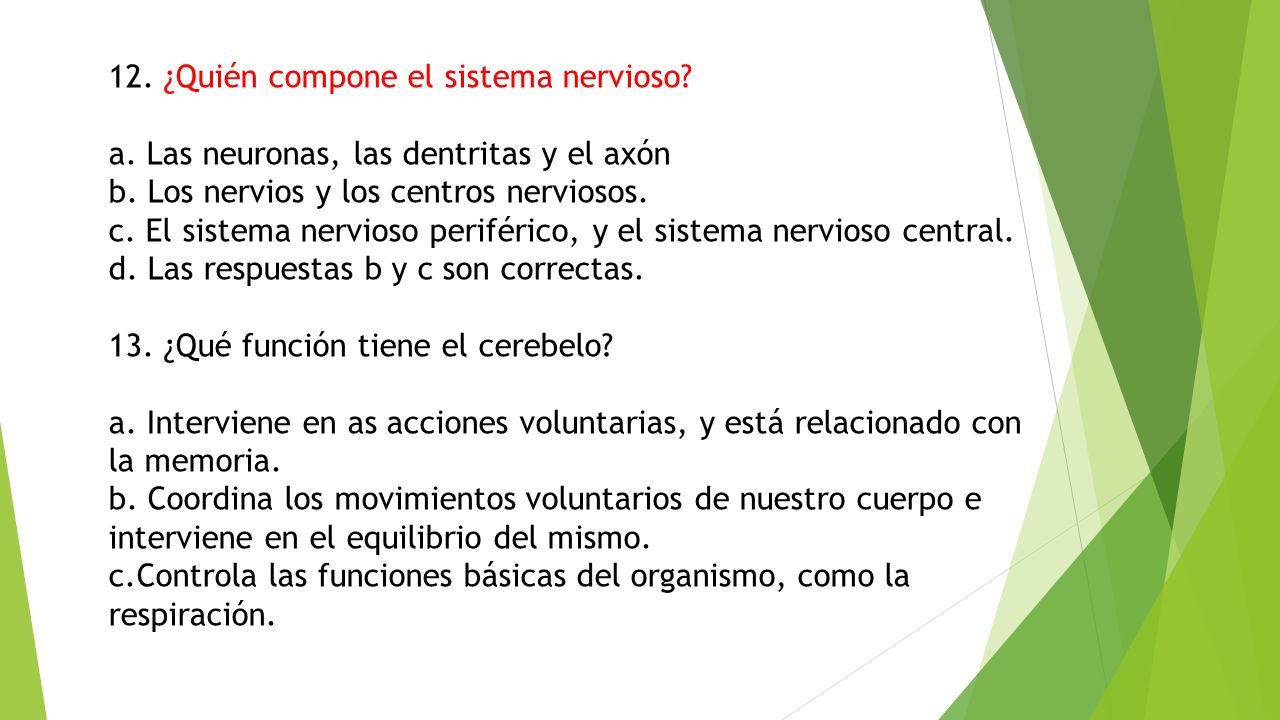 12. ¿Quién compone el sistema nervioso?

a. Las neuronas, las dentritas y el axón
b. Los nervios y los centros nerviosos.
c. El sistema nervioso periférico, y el sistema nervioso central.
d. Las respuestas b y c son correctas.

13. ¿Qué función tiene el cerebelo?

a. Interviene en as acciones voluntarias, y está relacionado con la memoria.
b. Coordina los movimientos voluntarios de nuestro cuerpo e interviene en el equilibrio del mismo.
c.Controla las funciones básicas del organismo, como la respiración.